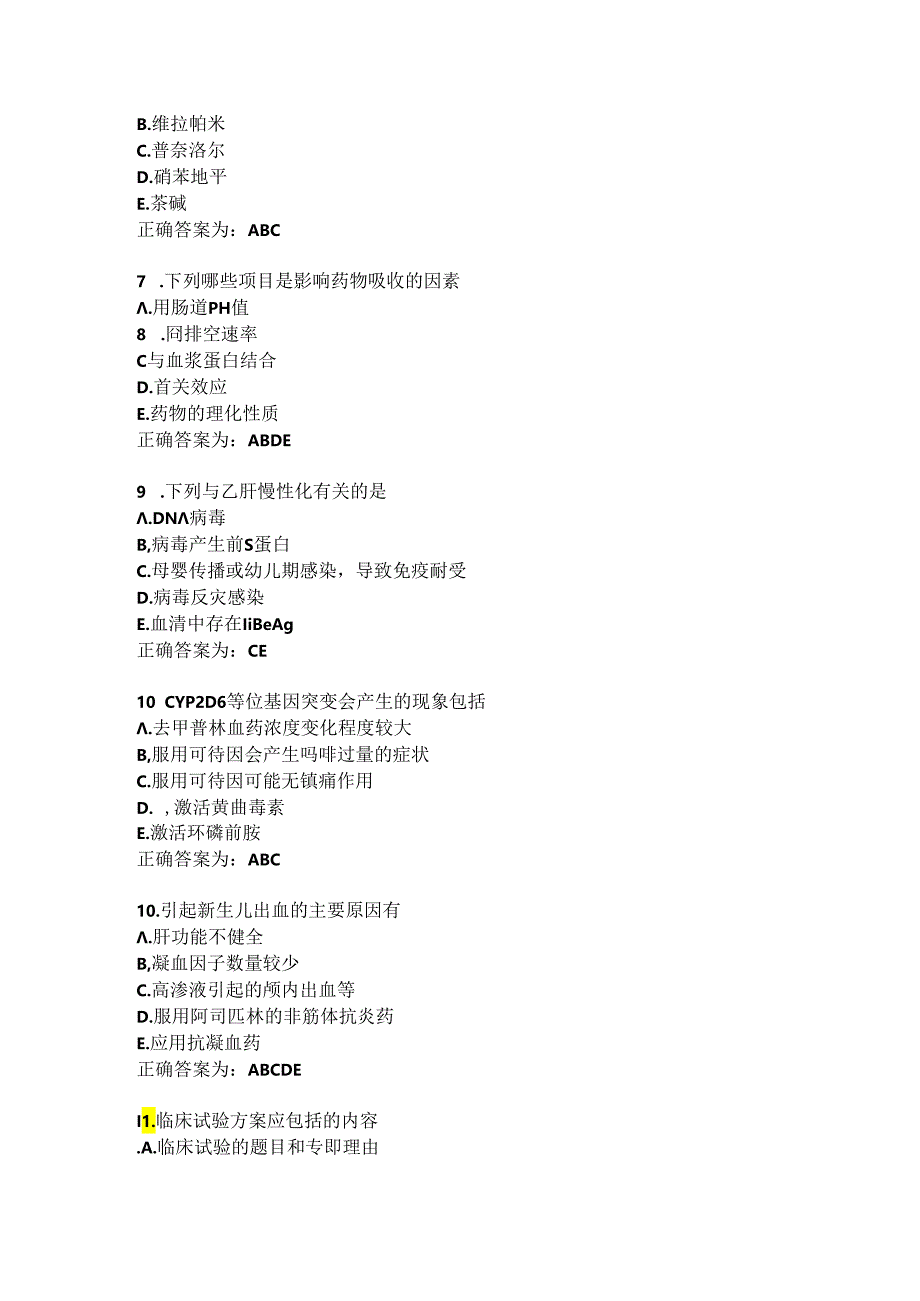 B.维拉帕米
C.普奈洛尔
D.硝苯地平
E.茶碱
正确答案为：ABC

7 .下列哪些项目是影响药物吸收的因素
Λ.用肠道PH值
8 .冏排空速率
C与血浆蛋白结合
D.首关效应
E.药物的理化性质
正确答案为：ABDE

9 .下列与乙肝慢性化有关的是
Λ.DNΛ病毒
B,病毒产生前S蛋白
C.母婴传播或幼儿期感染，导致免疫耐受
D.病毒反灾感染
E.血清中存在IiBeAg
正确答案为：CE

10 CYP2D6等位基因突变会产生的现象包括
Λ.去甲普林血药浓度变化程度较大
B,服用可待因会产生吗啡过量的症状
C.服用可待因可能无镇痛作用
D. ，激活黄曲毒素
E.激活环磷前胺
正确答案为：ABC

10.引起新生儿出血的主要原因有
Λ.肝功能不健全
B,凝血因子数量较少
C.高渗液引起的颅内出血等
D.服用阿司匹林的非筋体抗炎药
E.应用抗凝血药
正确答案为：ABCDE

I1.临床试验方案应包括的内容
.A.临床试验的题目和专即理由